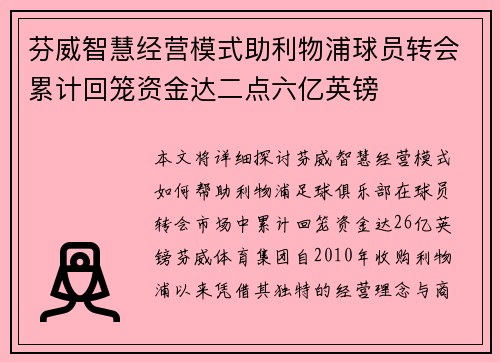 芬威智慧经营模式助利物浦球员转会累计回笼资金达二点六亿英镑

本文将详细探讨芬威智慧经营模式如何帮助利物浦足球俱乐部在球员转会市场中累计回笼资金达26亿英镑芬威体育集团自2010年收购利物浦以来凭借其独特的经营理念与商